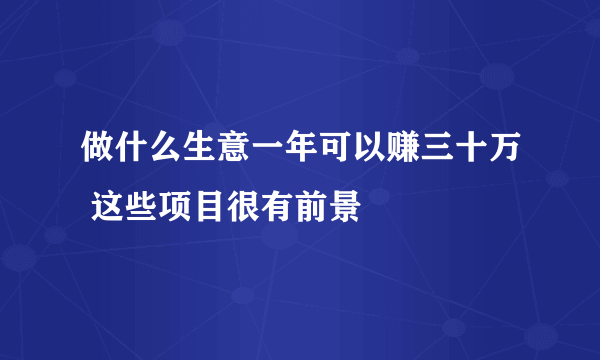 做什么生意一年可以赚三十万 这些项目很有前景